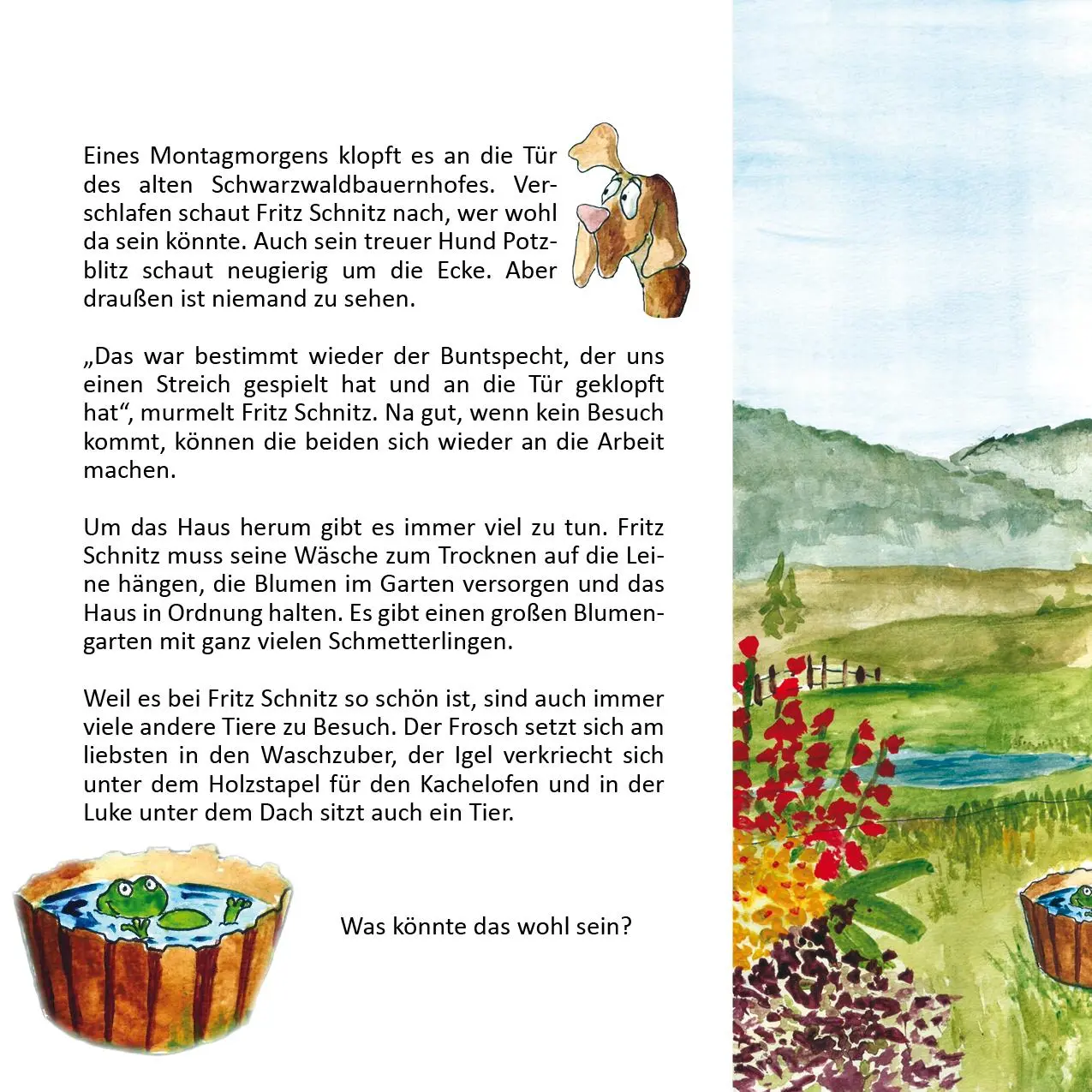 Eines Montagmorgens klopft es an die Tür des alten Schwarzwaldbauernhofes. Verschlafen schaut Fritz Schnitz nach, wer wohl da sein könnte. Auch sein treuer Hund Potzblitz schaut neugierig um die Ecke. Aber draußen ist niemand zu sehen.

„Das war bestimmt wieder der Buntspecht, der uns einen Streich gespielt hat und an die Tür geklopft hat“, murmelt Fritz Schnitz. Na gut, wenn kein Besuch kommt, können die beiden sich wieder an die Arbeit machen.

Um das Haus herum gibt es immer viel zu tun. Fritz Schnitz muss seine Wäsche zum Trocknen auf die Leine hängen, die Blumen im Garten versorgen und das Haus in Ordnung halten. Es gibt einen großen Blumengarten mit ganz vielen Schmetterlingen.

Weil es bei Fritz Schnitz so schön ist, sind auch immer viele andere Tiere zu Besuch. Der Frosch setzt sich am liebsten in den Waschzuber, der Igel verkriecht sich unter dem Holzstapel für den Kachelofen und in der Luke unter dem Dach sitzt auch ein Tier.

Was könnte das wohl sein?